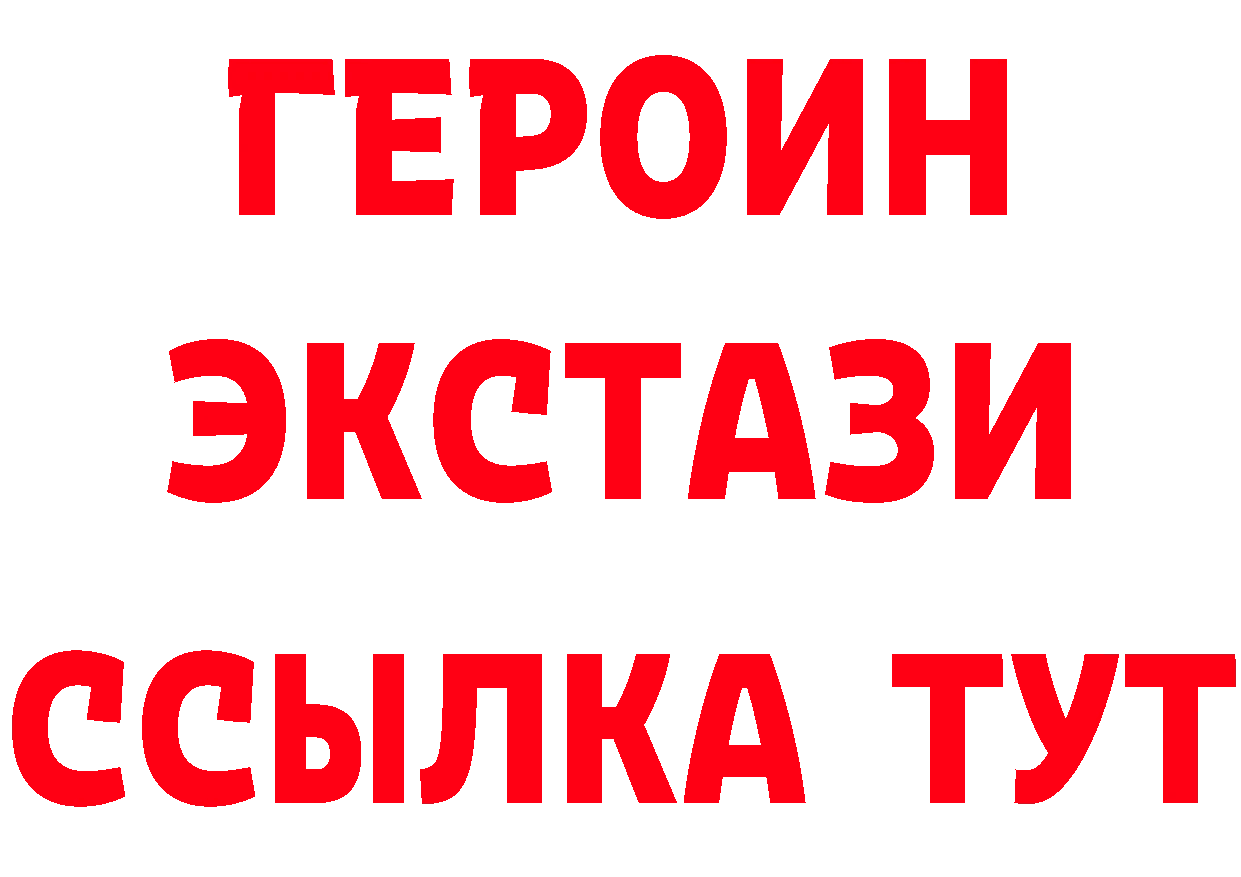 ГЕРОИН
ЭКСТАЗИ
ССЫЛКА ТУТ